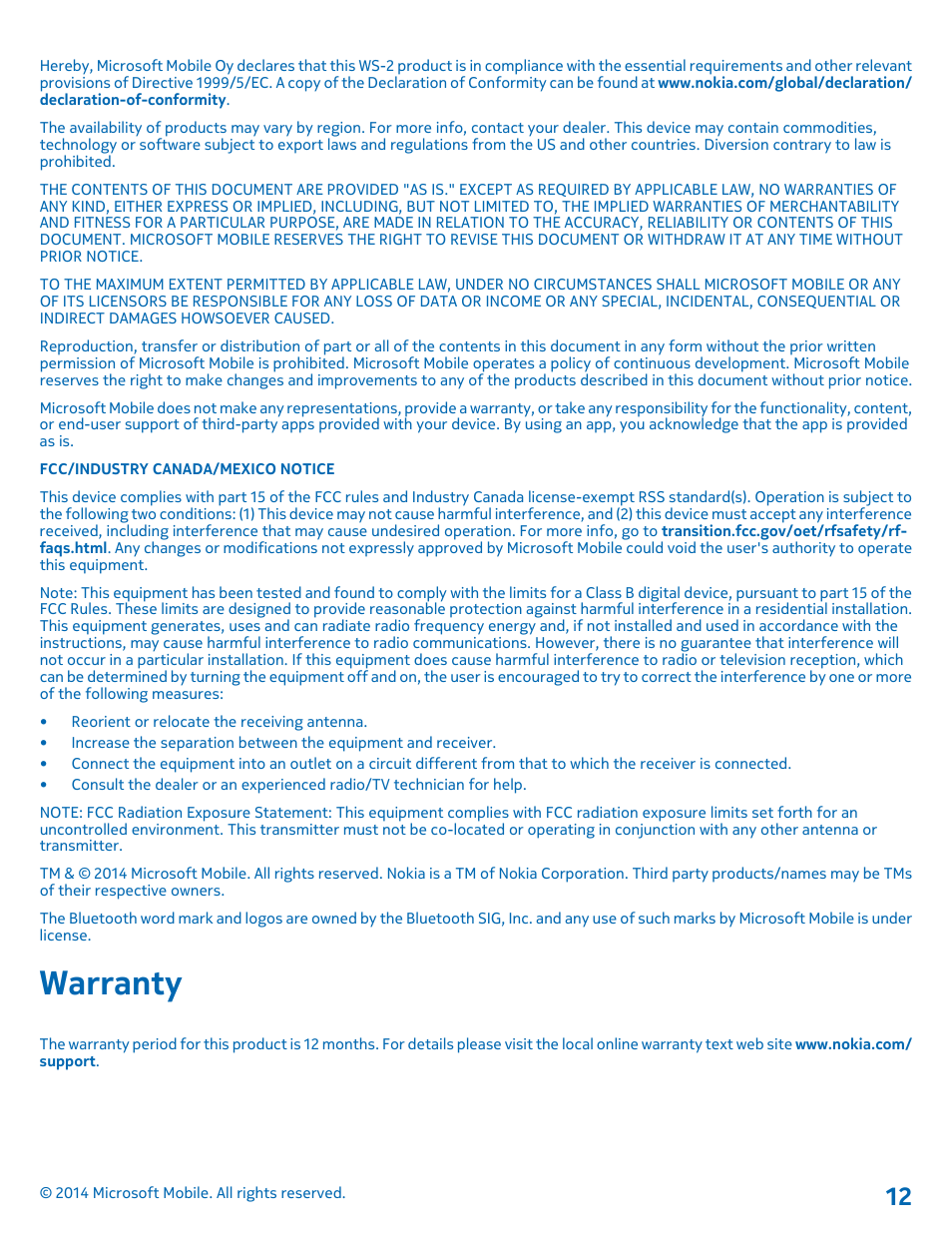 Hereby, Microsoft Mobile Oy declares that this WS-2 product is in compliance with the essential requirements and other relevant provisions of Directive 1999/5/EC. A copy of the Declaration of Conformity can be found at www.nokia.com/global/declaration/declaration-of-conformity.

The availability of products may vary by region. For more info, contact your dealer. This device may contain commodities, technology or software subject to export laws and regulations from the US and other countries. Diversion contrary to law is prohibited.

THE CONTENTS OF THIS DOCUMENT ARE PROVIDED "AS IS." EXCEPT AS REQUIRED BY APPLICABLE LAW, NO WARRANTIES OF ANY KIND, EITHER EXPRESS OR IMPLIED, INCLUDING, BUT NOT LIMITED TO, THE IMPLIED WARRANTIES OF MERCHANTABILITY AND FITNESS FOR A PARTICULAR PURPOSE, ARE MADE IN RELATION TO THE ACCURACY, RELIABILITY OR CONTENTS OF THIS DOCUMENT. MICROSOFT MOBILE RESERVES THE RIGHT TO REVISE THIS DOCUMENT OR WITHDRAW IT AT ANY TIME WITHOUT PRIOR NOTICE.

TO THE MAXIMUM EXTENT PERMITTED BY APPLICABLE LAW, UNDER NO CIRCUMSTANCES SHALL MICROSOFT MOBILE OR ANY OF ITS LICENSORS BE RESPONSIBLE FOR ANY LOSS OF DATA OR INCOME OR ANY SPECIAL, INCIDENTAL, CONSEQUENTIAL OR INDIRECT DAMAGES HOWSOEVER CAUSED.

Reproduction, transfer or distribution of part or all of the contents in this document in any form without the prior written permission of Microsoft Mobile is prohibited. Microsoft Mobile operates a policy of continuous development. Microsoft Mobile reserves the right to make changes and improvements to any of the products described in this document without prior notice.

Microsoft Mobile does not make any representations, provide a warranty, or take any responsibility for the functionality, content, or end-user support of third-party apps provided with your device. By using an app, you acknowledge that the app is provided as is.

FCC/INDUSTRY CANADA/MEXICO NOTICE

This device complies with part 15 of the FCC rules and Industry Canada license-exempt RSS standard(s). Operation is subject to the following two conditions: (1) This device may not cause harmful interference, and (2) this device must accept any interference received, including interference that may cause undesired operation. For more info, go to transition.fcc.gov/oet/rfsafety/rf-faqs.html. Any changes or modifications not expressly approved by Microsoft Mobile could void the user's authority to operate this equipment.

Note: This equipment has been tested and found to comply with the limits for a Class B digital device, pursuant to part 15 of the FCC Rules. These limits are designed to provide reasonable protection against harmful interference in a residential installation. This equipment generates, uses and can radiate radio frequency energy and, if not installed and used in accordance with the instructions, may cause harmful interference to radio communications. However, there is no guarantee that interference will not occur in a particular installation. If this equipment does cause harmful interference to radio or television reception, which can be determined by turning the equipment off and on, the user is encouraged to try to correct the interference by one or more of the following measures:

• Reorient or relocate the receiving antenna.
• Increase the separation between the equipment and receiver.
• Connect the equipment into an outlet on a circuit different from that to which the receiver is connected.
• Consult the dealer or an experienced radio/TV technician for help.

NOTE: FCC Radiation Exposure Statement: This equipment complies with FCC radiation exposure limits set forth for an uncontrolled environment. This transmitter must not be co-located or operating in conjunction with any other antenna or transmitter.

TM & © 2014 Microsoft Mobile. All rights reserved. Nokia is a TM of Nokia Corporation. Third party products/names may be TMs of their respective owners.

The Bluetooth word mark and logos are owned by the Bluetooth SIG, Inc. and any use of such marks by Microsoft Mobile is under license.

Warranty

The warranty period for this product is 12 months. For details please visit the local online warranty text web site www.nokia.com/support.

© 2014 Microsoft Mobile. All rights reserved.

12